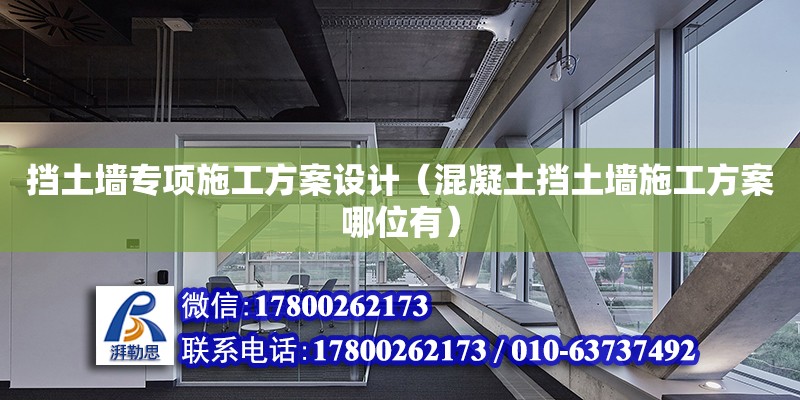 挡土墙专项施工方案设计（混凝土挡土墙施工方案哪位有）

湃勒思

微信:17800262173

联系电话:17800262173 / 010-63737492